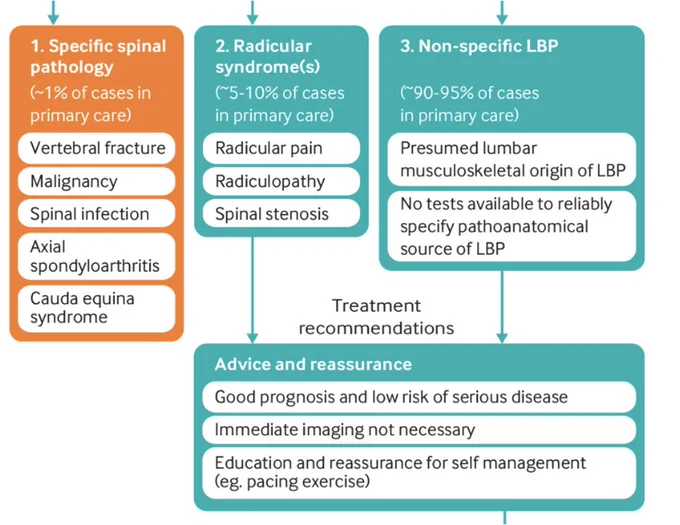 1. Specific spinal pathology

(~1% of cases in primary care)

Vertebral fracture

Malignancy

Spinal infection

Axial spondyloarthritis

Cauda equina syndrome

2. Radicular syndrome(s)

(~5-10% of cases in primary care)

Radicular pain

Radiculopathy

Spinal stenosis

3. Non-specific LBP

(~90-95% of cases in primary care)

Presumed lumbar musculoskeletal origin of LBP

No tests available to reliably specify pathoanatomical source of LBP

Treatment recommendations

Advice and reassurance

Good prognosis and low risk of serious disease

Immediate imaging not necessary

Education and reassurance for self management (eg. pacing exercise)